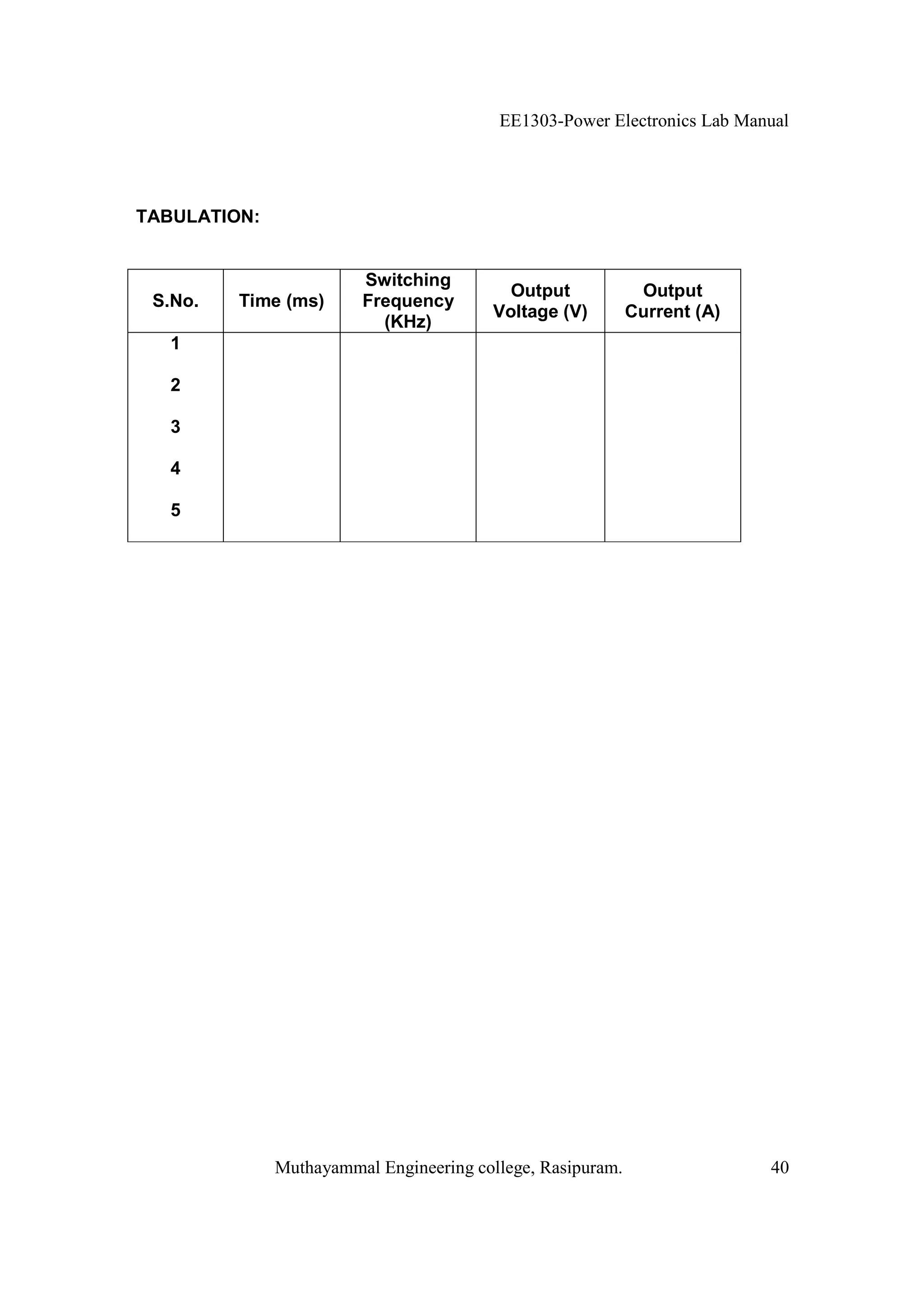 EE1303-Power Electronics Lab Manual

TABULATION:

| S.No. | Time (ms) | Switching Frequency (KHz) | Output Voltage (V) | Output Current (A) |
|---|---|---|---|---|
| 1 | | | | |
| 2 | | | | |
| 3 | | | | |
| 4 | | | | |
| 5 | | | | |

Muthayammal Engineering college, Rasipuram. 40